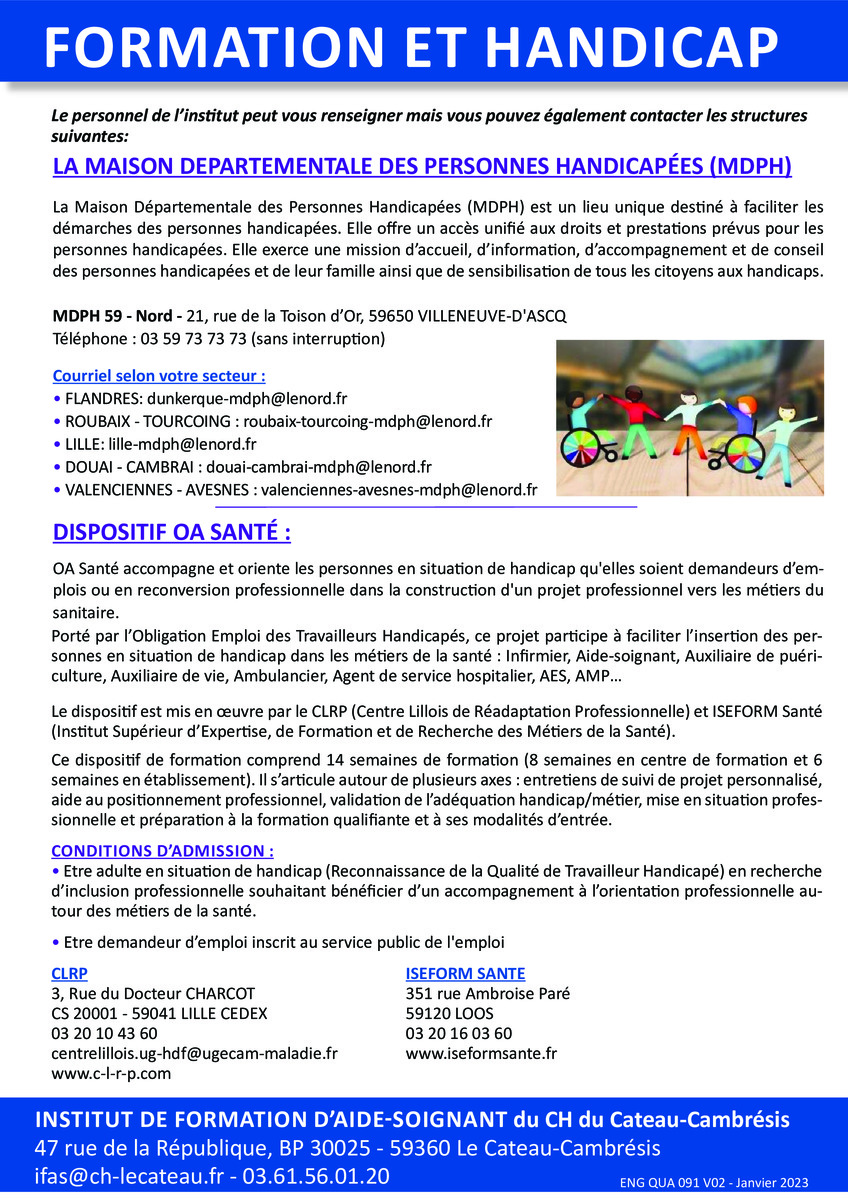 FORMATION ET HANDICAP

Le personnel de l'institut peut vous renseigner mais vous pouvez également contacter les structures suivantes:

LA MAISON DEPARTEMENTALE DES PERSONNES HANDICAPÉES (MDPH)

La Maison Départementale des Personnes Handicapées (MDPH) est un lieu unique destiné à faciliter les démarches des personnes handicapées. Elle offre un accès unifié aux droits et prestations prévus pour les personnes handicapées. Elle exerce une mission d'accueil, d'information, d'accompagnement et de conseil des personnes handicapées et de leur famille ainsi que de sensibilisation de tous les citoyens aux handicaps.

MDPH 59 - Nord - 21, rue de la Toison d'Or, 59650 VILLENEUVE-D'ASCQ
Téléphone : 03 59 73 73 73 (sans interruption)

Courriel selon votre secteur :
• FLANDRES: dunkerque-mdph@lenord.fr
• ROUBAIX - TOURCOING : roubaix-tourcoing-mdph@lenord.fr
• LILLE: lille-mdph@lenord.fr
• DOUAI - CAMBRAI : douai-cambrai-mdph@lenord.fr
• VALENCIENNES - AVESNES : valenciennes-avesnes-mdph@lenord.fr

DISPOSITIF OA SANTÉ :

OA Santé accompagne et oriente les personnes en situation de handicap qu'elles soient demandeurs d'emplois ou en reconversion professionnelle dans la construction d'un projet professionnel vers les métiers du sanitaire.
Porté par l'Obligation Emploi des Travailleurs Handicapés, ce projet participe à faciliter l'insertion des personnes en situation de handicap dans les métiers de la santé : Infirmier, Aide-soignant, Auxiliaire de puériculture, Auxiliaire de vie, Ambulancier, Agent de service hospitalier, AES, AMP…

Le dispositif est mis en œuvre par le CLRP (Centre Lillois de Réadaptation Professionnelle) et ISEFORM Santé (Institut Supérieur d'Expertise, de Formation et de Recherche des Métiers de la Santé).

Ce dispositif de formation comprend 14 semaines de formation (8 semaines en centre de formation et 6 semaines en établissement). Il s'articule autour de plusieurs axes : entretiens de suivi de projet personnalisé, aide au positionnement professionnel, validation de l'adéquation handicap/métier, mise en situation professionnelle et préparation à la formation qualifiante et à ses modalités d'entrée.

CONDITIONS D'ADMISSION :
• Etre adulte en situation de handicap (Reconnaissance de la Qualité de Travailleur Handicapé) en recherche d'inclusion professionnelle souhaitant bénéficier d'un accompagnement à l'orientation professionnelle autour des métiers de la santé.

• Etre demandeur d'emploi inscrit au service public de l'emploi

CLRP
3, Rue du Docteur CHARCOT
CS 20001 - 59041 LILLE CEDEX
03 20 10 43 60
centrelillois.ug-hdf@ugecam-maladie.fr
www.c-l-r-p.com

ISEFORM SANTE
351 rue Ambroise Paré
59120 LOOS
03 20 16 03 60
www.iseformsante.fr

INSTITUT DE FORMATION D'AIDE-SOIGNANT du CH du Cateau-Cambrésis
47 rue de la République, BP 30025 - 59360 Le Cateau-Cambrésis
ifas@ch-lecateau.fr - 03.61.56.01.20
ENG QUA 091 V02 - Janvier 2023